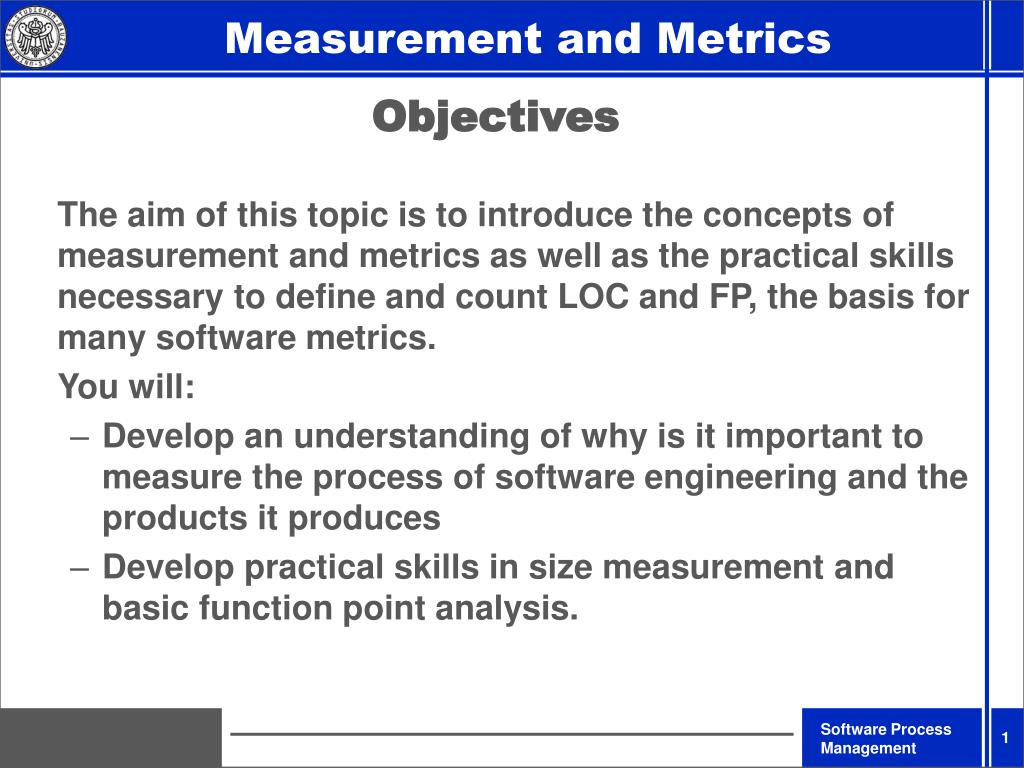 Measurement and Metrics

Objectives

The aim of this topic is to introduce the concepts of measurement and metrics as well as the practical skills necessary to define and count LOC and FP, the basis for many software metrics.

You will:

– Develop an understanding of why is it important to measure the process of software engineering and the products it produces

– Develop practical skills in size measurement and basic function point analysis.

Software Process Management

1